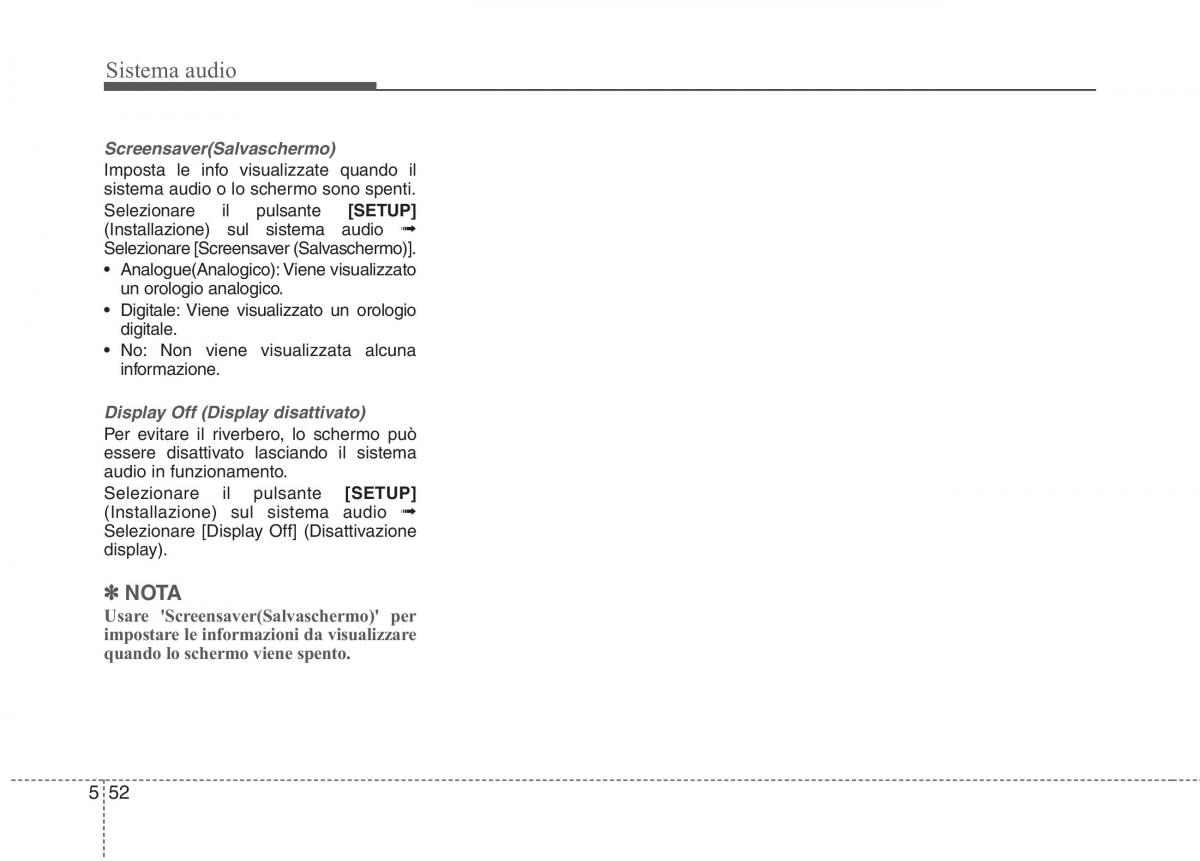 Sistema audio

Screensaver(Salvaschermo)
Imposta le info visualizzate quando il sistema audio o lo schermo sono spenti.
Selezionare il pulsante [SETUP] (Installazione) sul sistema audio ➟ Selezionare [Screensaver (Salvaschermo)].
• Analogue(Analogico): Viene visualizzato un orologio analogico.
• Digitale: Viene visualizzato un orologio digitale.
• No: Non viene visualizzata alcuna informazione.

Display Off (Display disattivato)
Per evitare il riverbero, lo schermo può essere disattivato lasciando il sistema audio in funzionamento.
Selezionare il pulsante [SETUP] (Installazione) sul sistema audio ➟ Selezionare [Display Off] (Disattivazione display).

✽ NOTA
Usare 'Screensaver(Salvaschermo)' per impostare le informazioni da visualizzare quando lo schermo viene spento.

5 52